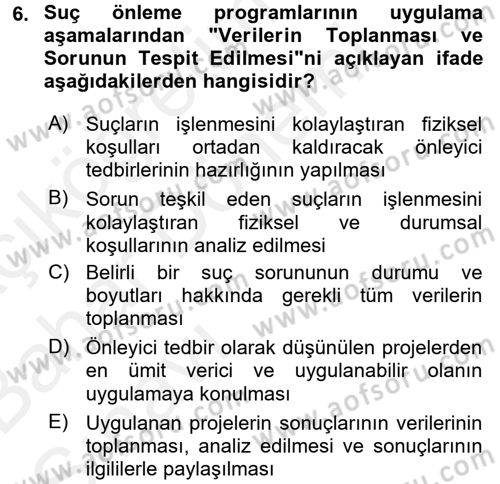 6. Suç önleme programlarının uygulama aşamalarından "Verilerin Toplanması ve Sorunun Tespit Edilmesi"ni açıklayan ifade aşağıdakilerden hangisidir?

A) Suçların işlenmesini kolaylaştıran fiziksel koşulları ortadan kaldıracak önleyici tedbirlerinin hazırlığının yapılması

B) Sorun teşkil eden suçların işlenmesini kolaylaştıran fiziksel ve durumsal koşullarının analiz edilmesi

C) Belirli bir suç sorununun durumu ve boyutları hakkında gerekli tüm verilerin toplanması

D) Önleyici tedbir olarak düşünülen projelerden en ümit verici ve uygulanabilir olanın uygulamaya konulması

E) Uygulanan projelerin sonuçlarının verilerinin toplanması, analiz edilmesi ve sonuçlarının ilgililerle paylaşılması

www.aofsoru.com